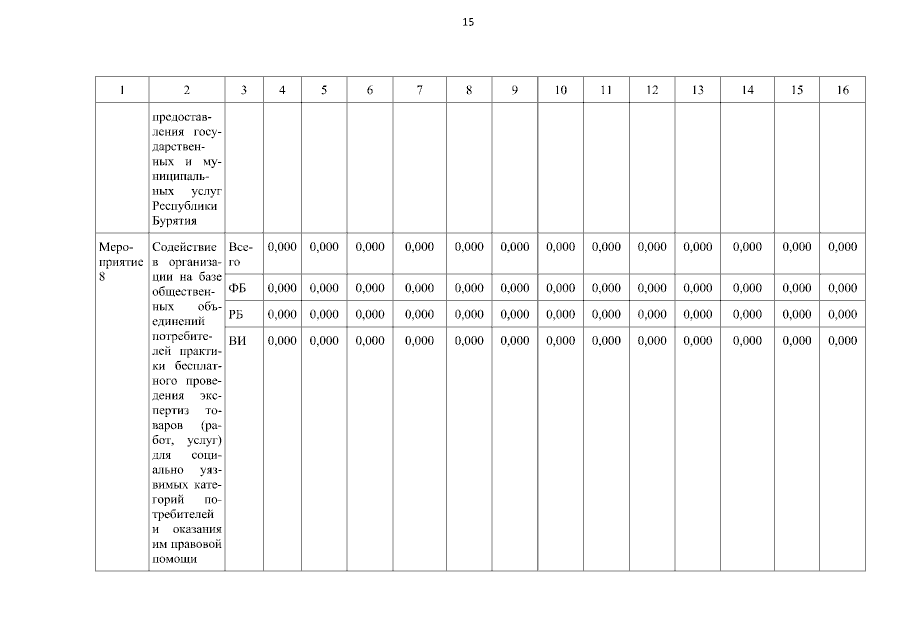 15

| 1 | 2 | 3 | 4 | 5 | 6 | 7 | 8 | 9 | 10 | 11 | 12 | 13 | 14 | 15 | 16 |
|---|---|---|---|---|---|---|---|---|---|---|---|---|---|---|---|
| | предоставления государственных и муниципальных услуг Республики Бурятия | | | | | | | | | | | | | | |
| Мероприятие 8 | Содействие в организации на базе общественных объединений потребителей практики бесплатного проведения экспертиз товаров (работ, услуг) для социально уязвимых категорий потребителей и оказания им правовой помощи | Всего | 0,000 | 0,000 | 0,000 | 0,000 | 0,000 | 0,000 | 0,000 | 0,000 | 0,000 | 0,000 | 0,000 | 0,000 | 0,000 |
| | | ФБ | 0,000 | 0,000 | 0,000 | 0,000 | 0,000 | 0,000 | 0,000 | 0,000 | 0,000 | 0,000 | 0,000 | 0,000 | 0,000 |
| | | РБ | 0,000 | 0,000 | 0,000 | 0,000 | 0,000 | 0,000 | 0,000 | 0,000 | 0,000 | 0,000 | 0,000 | 0,000 | 0,000 |
| | | ВИ | 0,000 | 0,000 | 0,000 | 0,000 | 0,000 | 0,000 | 0,000 | 0,000 | 0,000 | 0,000 | 0,000 | 0,000 | 0,000 |